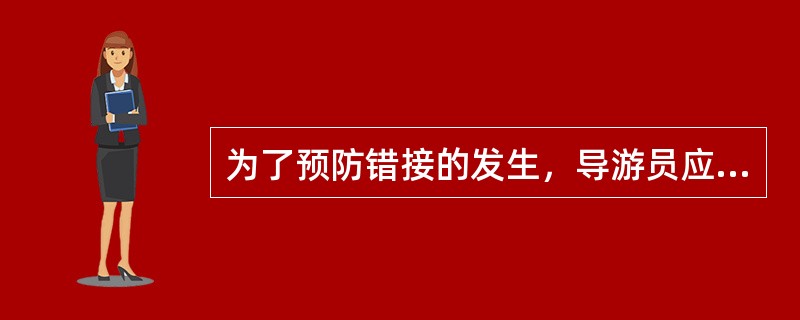 为了预防错接的发生，导游员应...